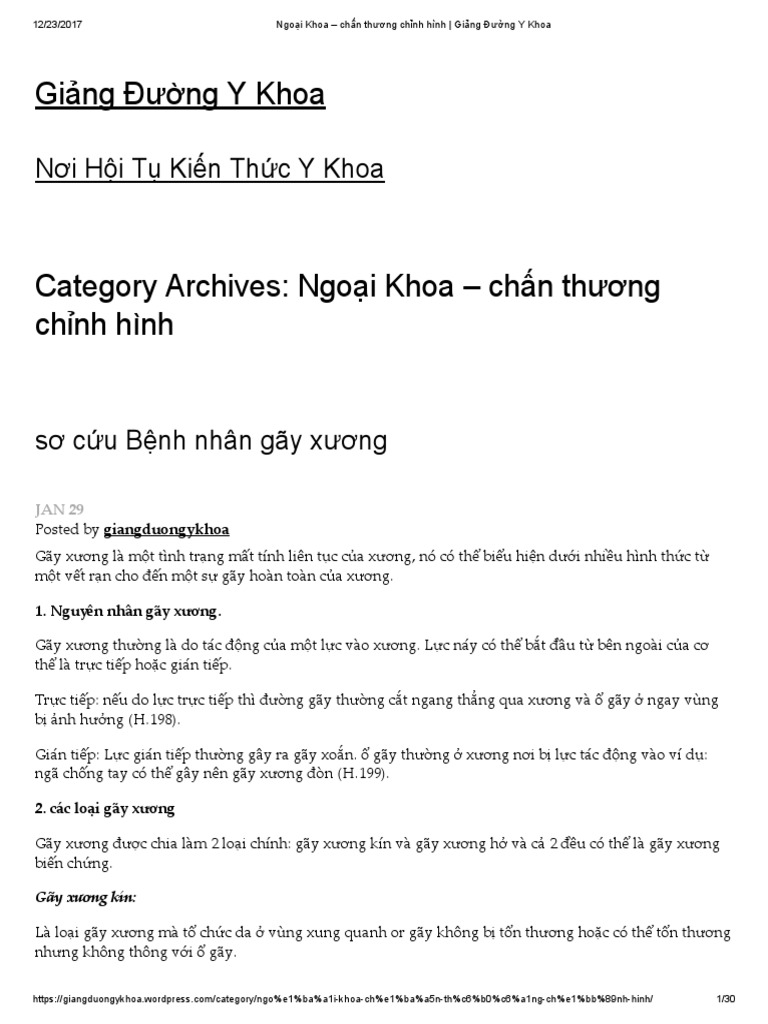 12/23/2017 Ngoại Khoa – chấn thương chỉnh hình | Giảng Đường Y Khoa

Giảng Đường Y Khoa

Nơi Hội Tụ Kiến Thức Y Khoa

Category Archives: Ngoại Khoa – chấn thương chỉnh hình

sơ cứu Bệnh nhân gãy xương

JAN 29
Posted by giangduongykhoa

Gãy xương là một tình trạng mất tính liên tục của xương, nó có thể biểu hiện dưới nhiều hình thức từ một vết rạn cho đến một sự gãy hoàn toàn của xương.

1. Nguyên nhân gãy xương.

Gãy xương thường là do tác động của một lực vào xương. Lực này có thể bắt đầu từ bên ngoài của cơ thể là trực tiếp hoặc gián tiếp.

Trực tiếp: nếu do lực trực tiếp thì đường gãy thường cắt ngang thẳng qua xương và ổ gãy ở ngay vùng bị ảnh hưởng (H.198).

Gián tiếp: Lực gián tiếp thường gây ra gãy xoắn. ổ gãy thường ở xương nơi bị lực tác động vào ví dụ: ngã chống tay có thể gây nên gãy xương đòn (H.199).

2. các loại gãy xương

Gãy xương được chia làm 2 loại chính: gãy xương kín và gãy xương hở và cả 2 đều có thể là gãy xương biến chứng.

Gãy xương kín:

Là loại gãy xương mà tổ chức da ở vùng xung quanh or gãy không bị tổn thương hoặc có thể tổn thương nhưng không thông với ổ gãy.

https://giangduongykhoa.wordpress.com/category/ngo%e1%ba%a1i-khoa-ch%e1%ba%a5n-th%c6%b0%c6%a1ng-ch%e1%bb%89nh-hinh/ 1/30